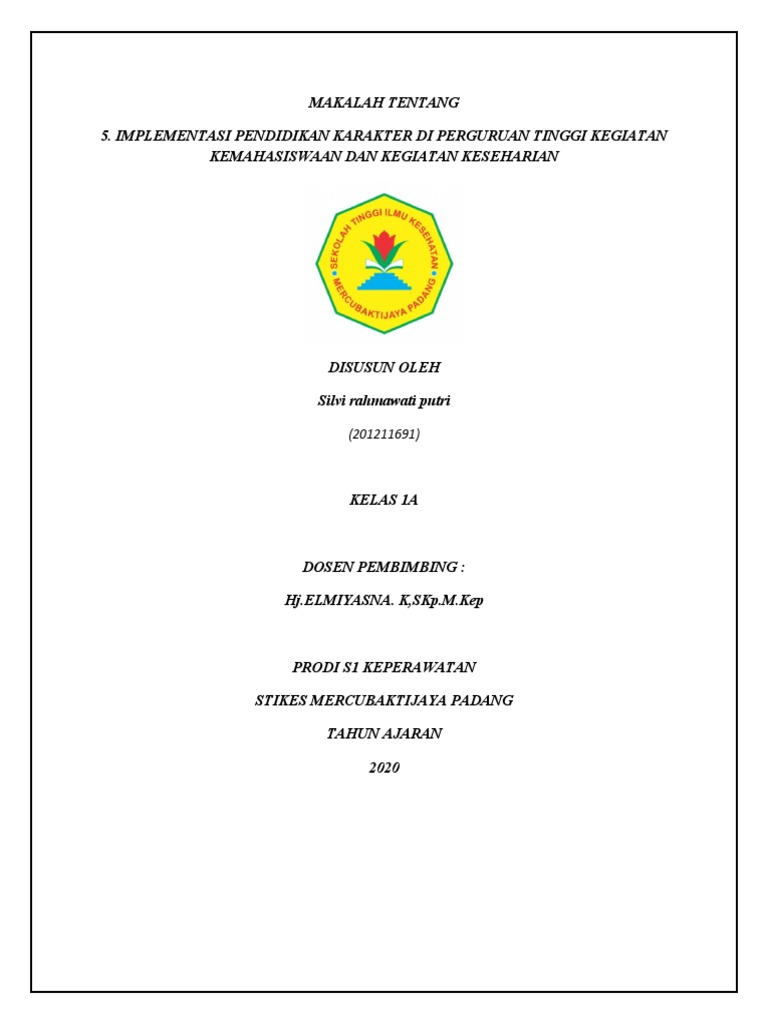 MAKALAH TENTANG

5. IMPLEMENTASI PENDIDIKAN KARAKTER DI PERGURUAN TINGGI KEGIATAN KEMAHASISWAAN DAN KEGIATAN KESEHARIAN

SEKOLAH TINGGI ILMU KESEHATAN
MERCUBAKTIJAYA PADANG

DISUSUN OLEH

Silvi rahmawati putri

(201211691)

KELAS 1A

DOSEN PEMBIMBING :

Hj.ELMIYASNA. K,SKp.M.Kep

PRODI S1 KEPERAWATAN

STIKES MERCUBAKTIJAYA PADANG

TAHUN AJARAN

2020